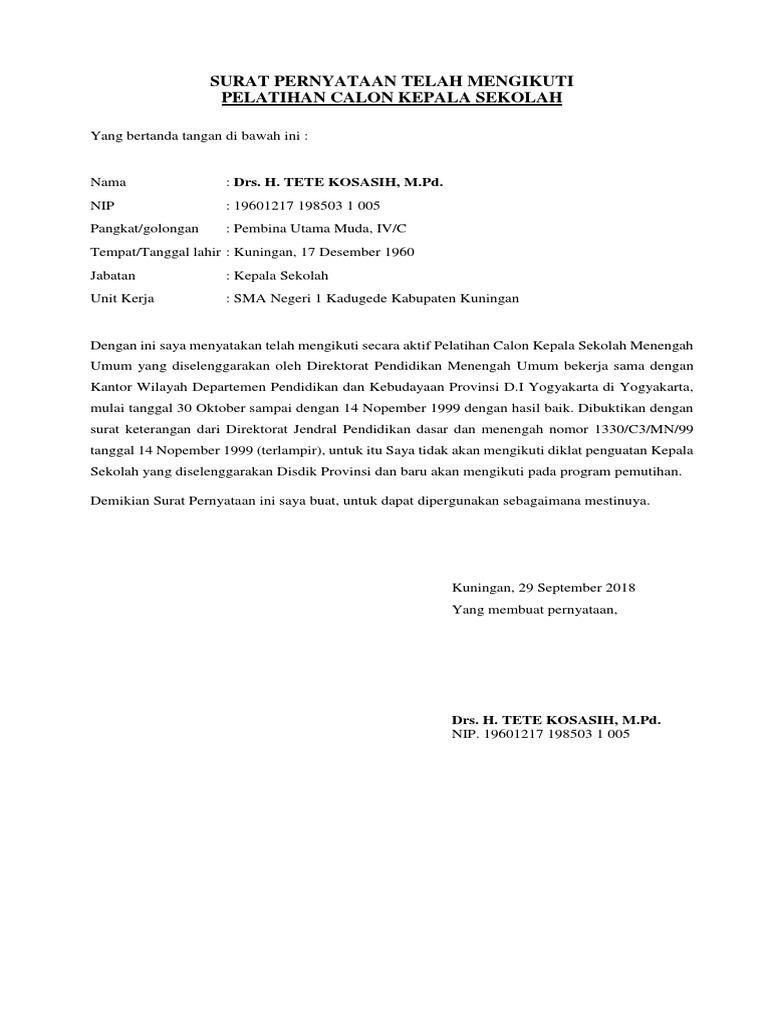 SURAT PERNYATAAN TELAH MENGIKUTI
PELATIHAN CALON KEPALA SEKOLAH

Yang bertanda tangan di bawah ini :

Nama : Drs. H. TETE KOSASIH, M.Pd.
NIP : 19601217 198503 1 005
Pangkat/golongan : Pembina Utama Muda, IV/C
Tempat/Tanggal lahir : Kuningan, 17 Desember 1960
Jabatan : Kepala Sekolah
Unit Kerja : SMA Negeri 1 Kadugede Kabupaten Kuningan

Dengan ini saya menyatakan telah mengikuti secara aktif Pelatihan Calon Kepala Sekolah Menengah Umum yang diselenggarakan oleh Direktorat Pendidikan Menengah Umum bekerja sama dengan Kantor Wilayah Departemen Pendidikan dan Kebudayaan Provinsi D.I Yogyakarta di Yogyakarta, mulai tanggal 30 Oktober sampai dengan 14 Nopember 1999 dengan hasil baik. Dibuktikan dengan surat keterangan dari Direktorat Jendral Pendidikan dasar dan menengah nomor 1330/C3/MN/99 tanggal 14 Nopember 1999 (terlampir), untuk itu Saya tidak akan mengikuti diklat penguatan Kepala Sekolah yang diselenggarakan Disdik Provinsi dan baru akan mengikuti pada program pemutihan.

Demikian Surat Pernyataan ini saya buat, untuk dapat dipergunakan sebagaimana mestinuya.

Kuningan, 29 September 2018
Yang membuat pernyataan,

Drs. H. TETE KOSASIH, M.Pd.
NIP. 19601217 198503 1 005